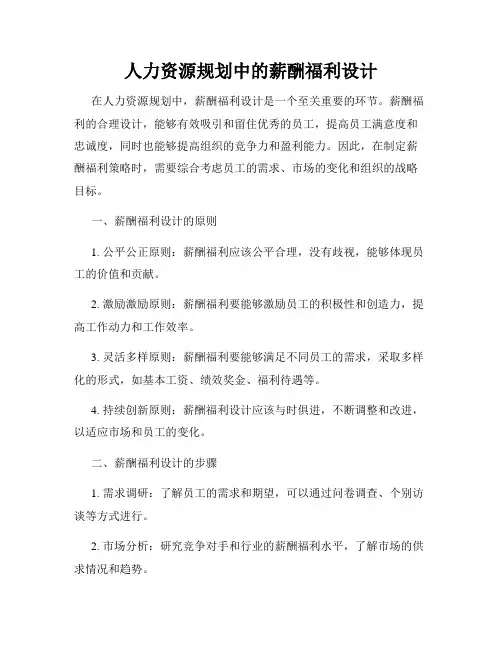 人力资源规划中的薪酬福利设计

在人力资源规划中，薪酬福利设计是一个至关重要的环节。薪酬福利的合理设计，能够有效吸引和留住优秀的员工，提高员工满意度和忠诚度，同时也能够提高组织的竞争力和盈利能力。因此，在制定薪酬福利策略时，需要综合考虑员工的需求、市场的变化和组织的战略目标。

一、薪酬福利设计的原则

1. 公平公正原则：薪酬福利应该公平合理，没有歧视，能够体现员工的价值和贡献。

2. 激励激励原则：薪酬福利要能够激励员工的积极性和创造力，提高工作动力和工作效率。

3. 灵活多样原则：薪酬福利要能够满足不同员工的需求，采取多样化的形式，如基本工资、绩效奖金、福利待遇等。

4. 持续创新原则：薪酬福利设计应该与时俱进，不断调整和改进，以适应市场和员工的变化。

二、薪酬福利设计的步骤

1. 需求调研：了解员工的需求和期望，可以通过问卷调查、个别访谈等方式进行。

2. 市场分析：研究竞争对手和行业的薪酬福利水平，了解市场的供求情况和趋势。